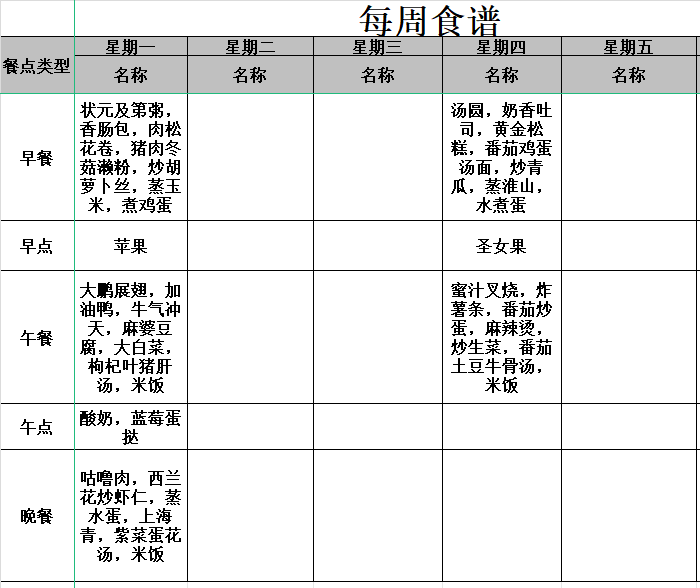 每周食谱

| 餐点类型 | 星期一 | 星期二 | 星期三 | 星期四 | 星期五 |
|---|---|---|---|---|---|
| | 名称 | 名称 | 名称 | 名称 | 名称 |
| 早餐 | 状元及第粥，香肠包，肉松花卷，猪肉冬菇濑粉，炒胡萝卜丝，蒸玉米，煮鸡蛋 | | | 汤圆，奶香吐司，黄金松糕，番茄鸡蛋汤面，炒青瓜，蒸淮山，水煮蛋 | |
| 早点 | 苹果 | | | 圣女果 | |
| 午餐 | 大鹏展翅，加油鸭，牛气冲天，麻婆豆腐，大白菜，枸杞叶猪肝汤，米饭 | | | 蜜汁叉烧，炸薯条，番茄炒蛋，麻辣烫，炒生菜，番茄土豆牛骨汤，米饭 | |
| 午点 | 酸奶，蓝莓蛋挞 | | | | |
| 晚餐 | 咕噜肉，西兰花炒虾仁，蒸水蛋，上海青，紫菜蛋花汤，米饭 | | | | |